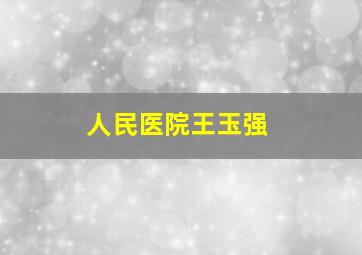 人民医院王玉强